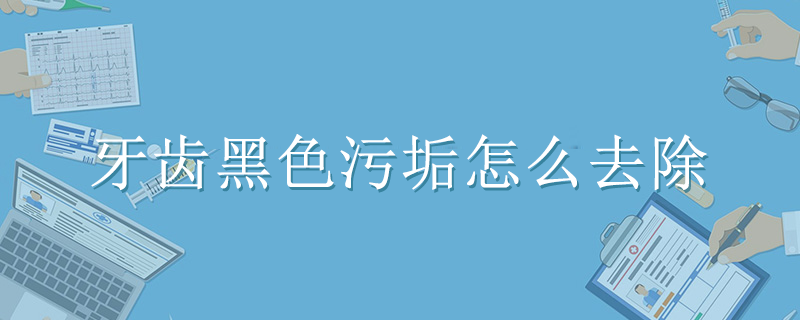 牙齿黑色污垢怎么去除